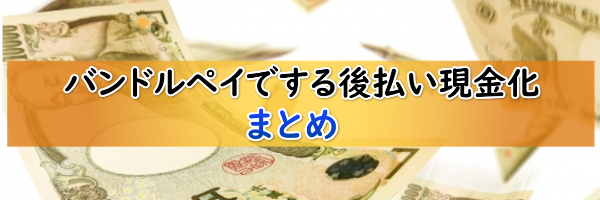 バンドルペイでする後払い現金化
まとめ